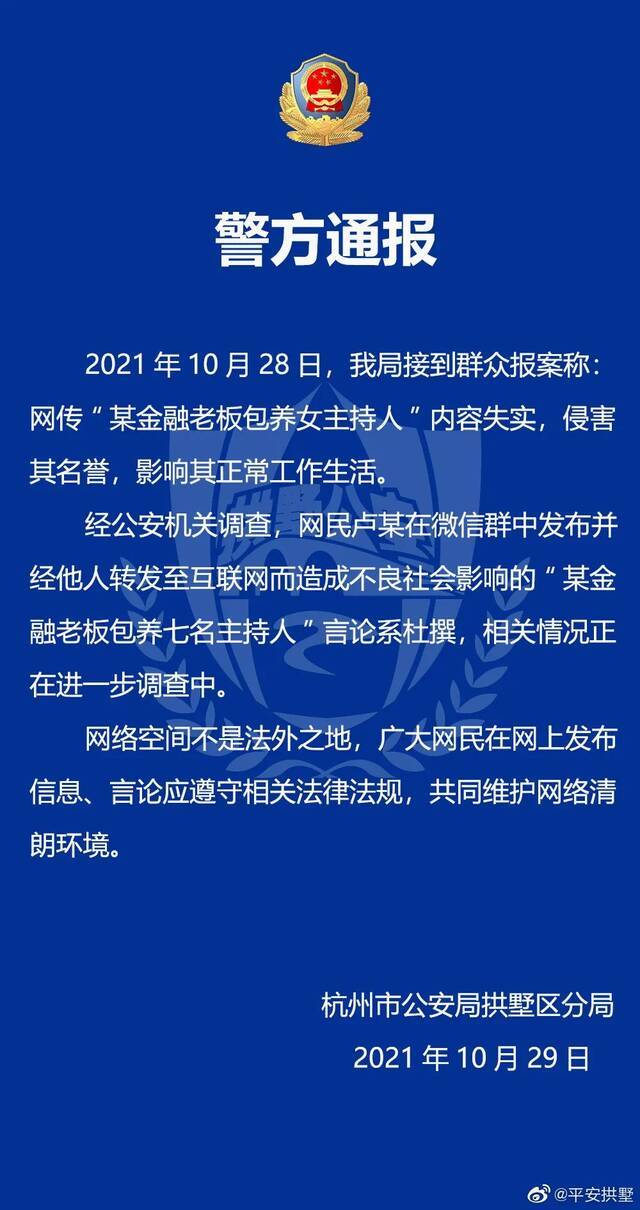 警方通报

2021 年 10 月 28 日，我局接到群众报案称：网传“某金融老板包养女主持人”内容失实，侵害其名誉，影响其正常工作生活。

经公安机关调查，网民卢某在微信群中发布并经他人转发至互联网而造成不良社会影响的“某金融老板包养七名主持人”言论系杜撰，相关情况正在进一步调查中。

网络空间不是法外之地，广大网民在网上发布信息、言论应遵守相关法律法规，共同维护网络清朗环境。

杭州市公安局拱墅区分局
2021 年 10 月 29 日

@平安拱墅